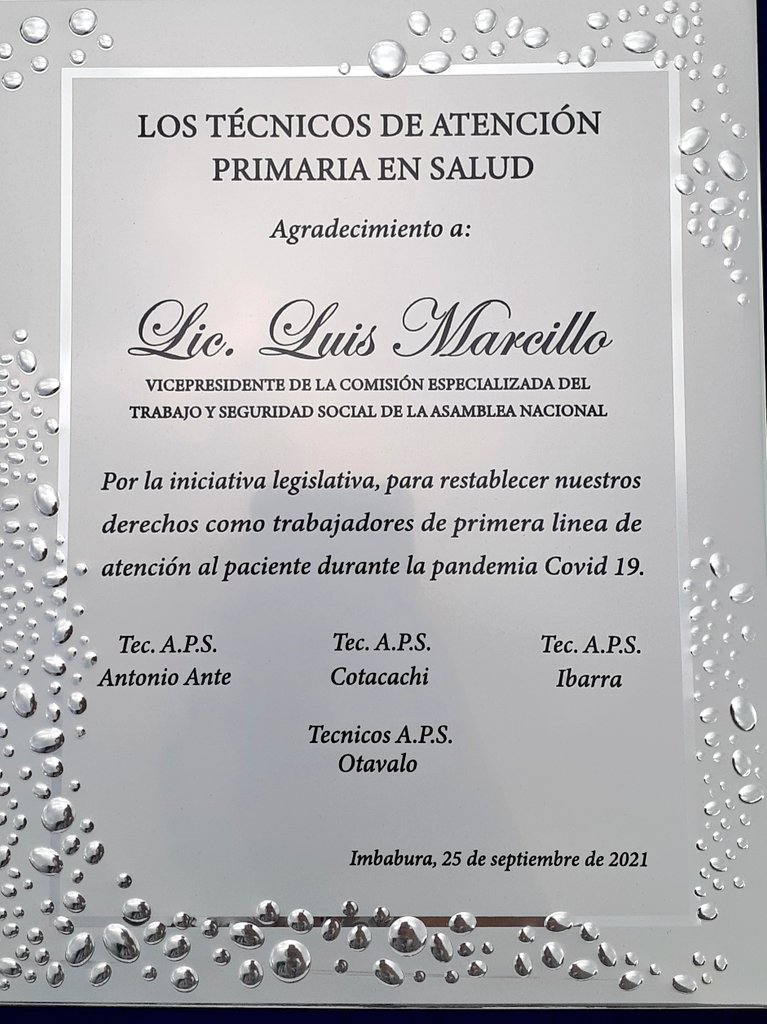 LOS TÉCNICOS DE ATENCIÓN PRIMARIA EN SALUD

Agradecimiento a:

Lic. Luis Marcillo

VICEPRESIDENTE DE LA COMISIÓN ESPECIALIZADA DEL TRABAJO Y SEGURIDAD SOCIAL DE LA ASAMBLEA NACIONAL

Por la iniciativa legislativa, para restablecer nuestros derechos como trabajadores de primera linea de atención al paciente durante la pandemia Covid 19.

Tec. A.P.S.
Antonio Ante

Tec. A.P.S.
Cotacachi

Tec. A.P.S.
Ibarra

Tecnicos A.P.S.
Otavalo

Imbabura, 25 de septiembre de 2021